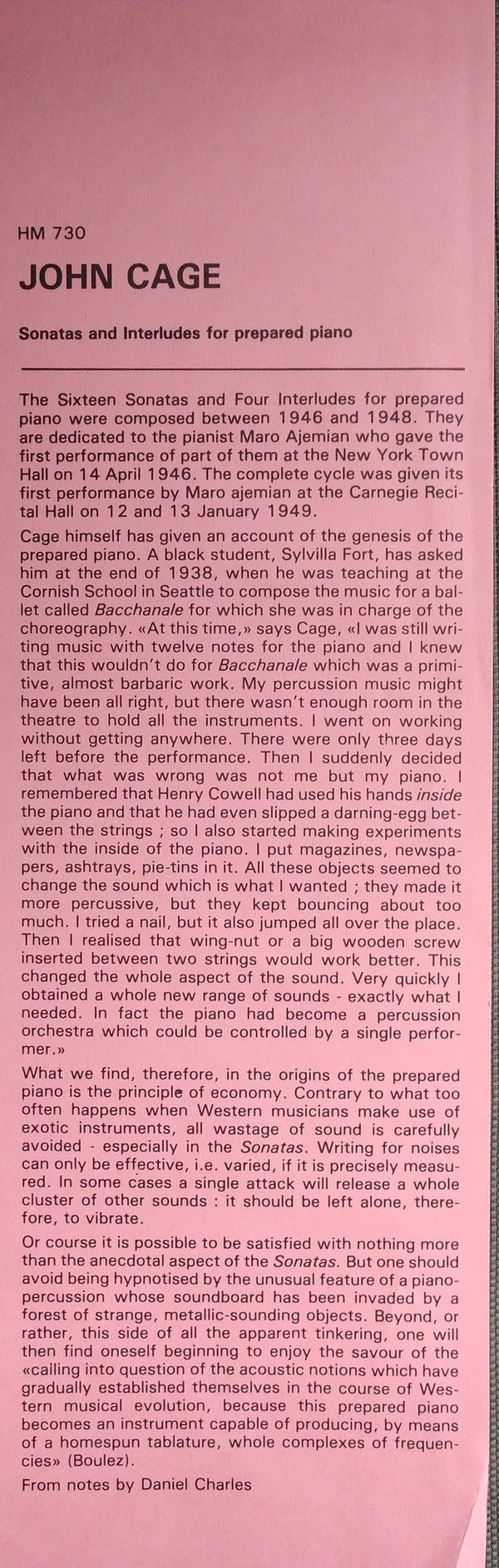 HM 730

JOHN CAGE

Sonatas and Interludes for prepared piano

The Sixteen Sonatas and Four Interludes for prepared piano were composed between 1946 and 1948. They are dedicated to the pianist Maro Ajemian who gave the first performance of part of them at the New York Town Hall on 14 April 1946. The complete cycle was given its first performance by Maro ajemian at the Carnegie Recital Hall on 12 and 13 January 1949.

Cage himself has given an account of the genesis of the prepared piano. A black student, Sylvilla Fort, has asked him at the end of 1938, when he was teaching at the Cornish School in Seattle to compose the music for a ballet called Bacchanale for which she was in charge of the choreography. «At this time,» says Cage, «I was still writing music with twelve notes for the piano and I knew that this wouldn't do for Bacchanale which was a primitive, almost barbaric work. My percussion music might have been all right, but there wasn't enough room in the theatre to hold all the instruments. I went on working without getting anywhere. There were only three days left before the performance. Then I suddenly decided that what was wrong was not me but my piano. I remembered that Henry Cowell had used his hands inside the piano and that he had even slipped a darning-egg between the strings ; so I also started making experiments with the inside of the piano. I put magazines, newspapers, ashtrays, pie-tins in it. All these objects seemed to change the sound which is what I wanted ; they made it more percussive, but they kept bouncing about too much. I tried a nail, but it also jumped all over the place. Then I realised that wing-nut or a big wooden screw inserted between two strings would work better. This changed the whole aspect of the sound. Very quickly I obtained a whole new range of sounds - exactly what I needed. In fact the piano had become a percussion orchestra which could be controlled by a single performer.»

What we find, therefore, in the origins of the prepared piano is the principle of economy. Contrary to what too often happens when Western musicians make use of exotic instruments, all wastage of sound is carefully avoided - especially in the Sonatas. Writing for noises can only be effective, i.e. varied, if it is precisely measured. In some cases a single attack will release a whole cluster of other sounds : it should be left alone, therefore, to vibrate.

Or course it is possible to be satisfied with nothing more than the anecdotal aspect of the Sonatas. But one should avoid being hypnotised by the unusual feature of a piano-percussion whose soundboard has been invaded by a forest of strange, metallic-sounding objects. Beyond, or rather, this side of all the apparent tinkering, one will then find oneself beginning to enjoy the savour of the «calling into question of the acoustic notions which have gradually established themselves in the course of Western musical evolution, because this prepared piano becomes an instrument capable of producing, by means of a homespun tablature, whole complexes of frequencies» (Boulez).

From notes by Daniel Charles